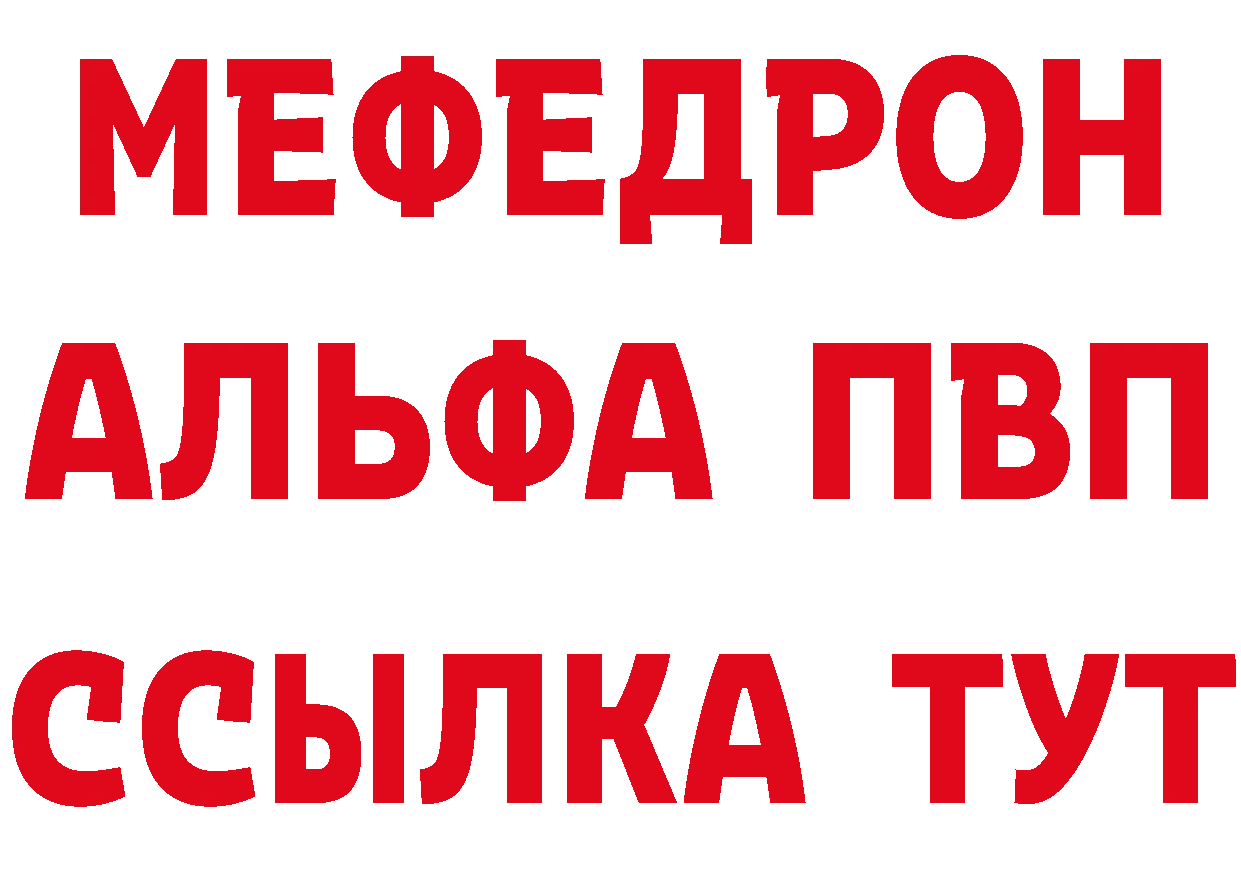 МЕФЕДРОН
АЛЬФА ПВП
ССЫЛКА ТУТ